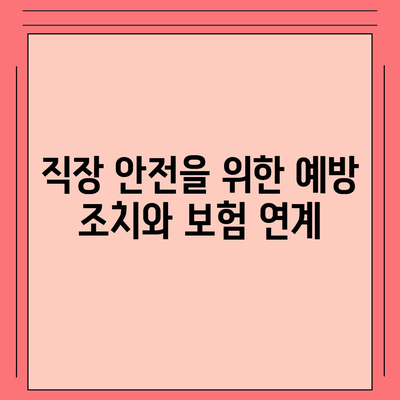 직장 안전을 위한 예방 조치와 보험 연계